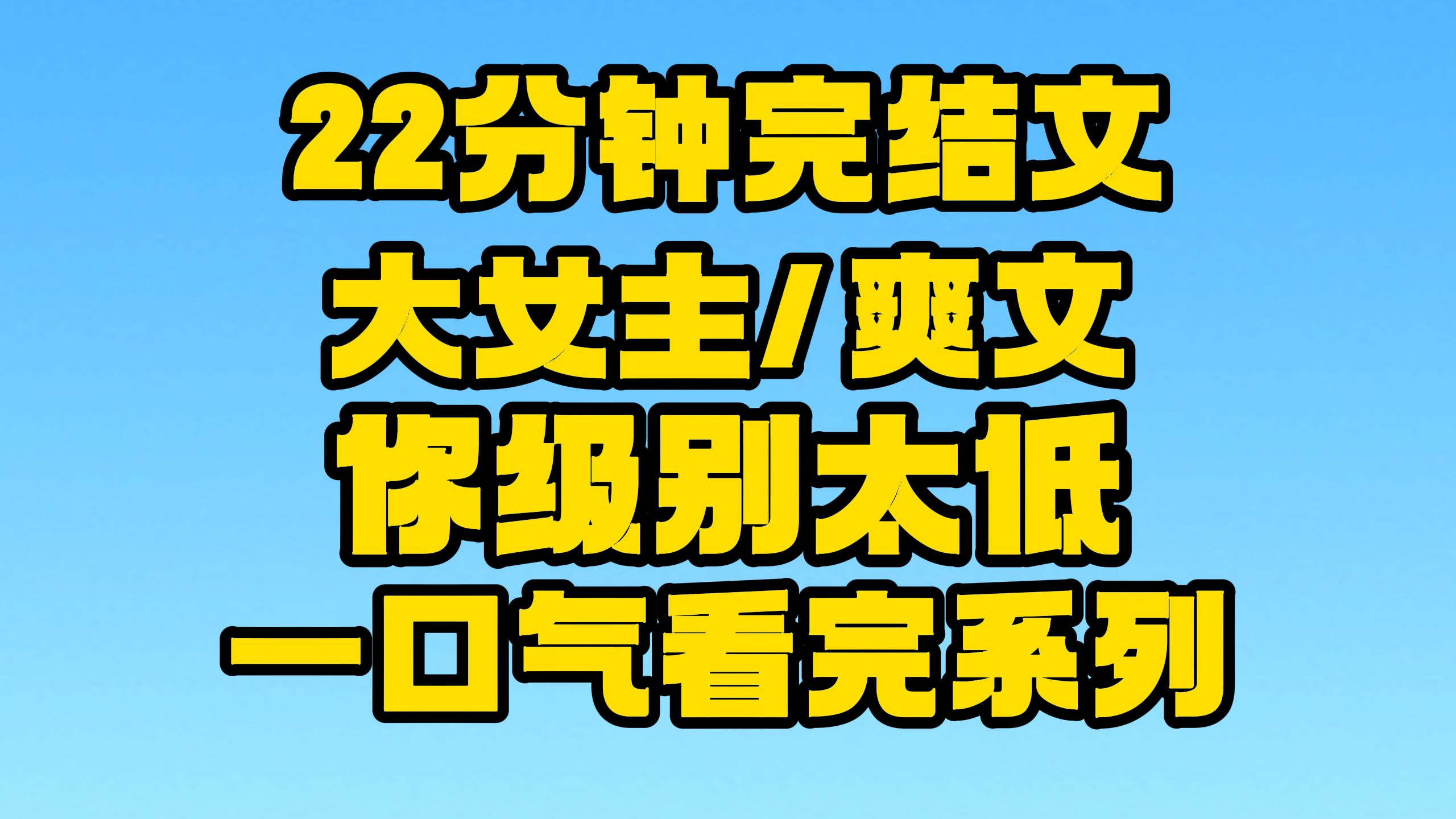 22分钟完结文
大女主/爽文
你级别太低
一口气看完系列